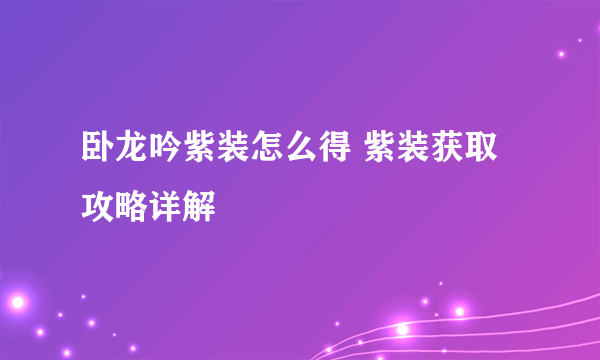 卧龙吟紫装怎么得 紫装获取攻略详解